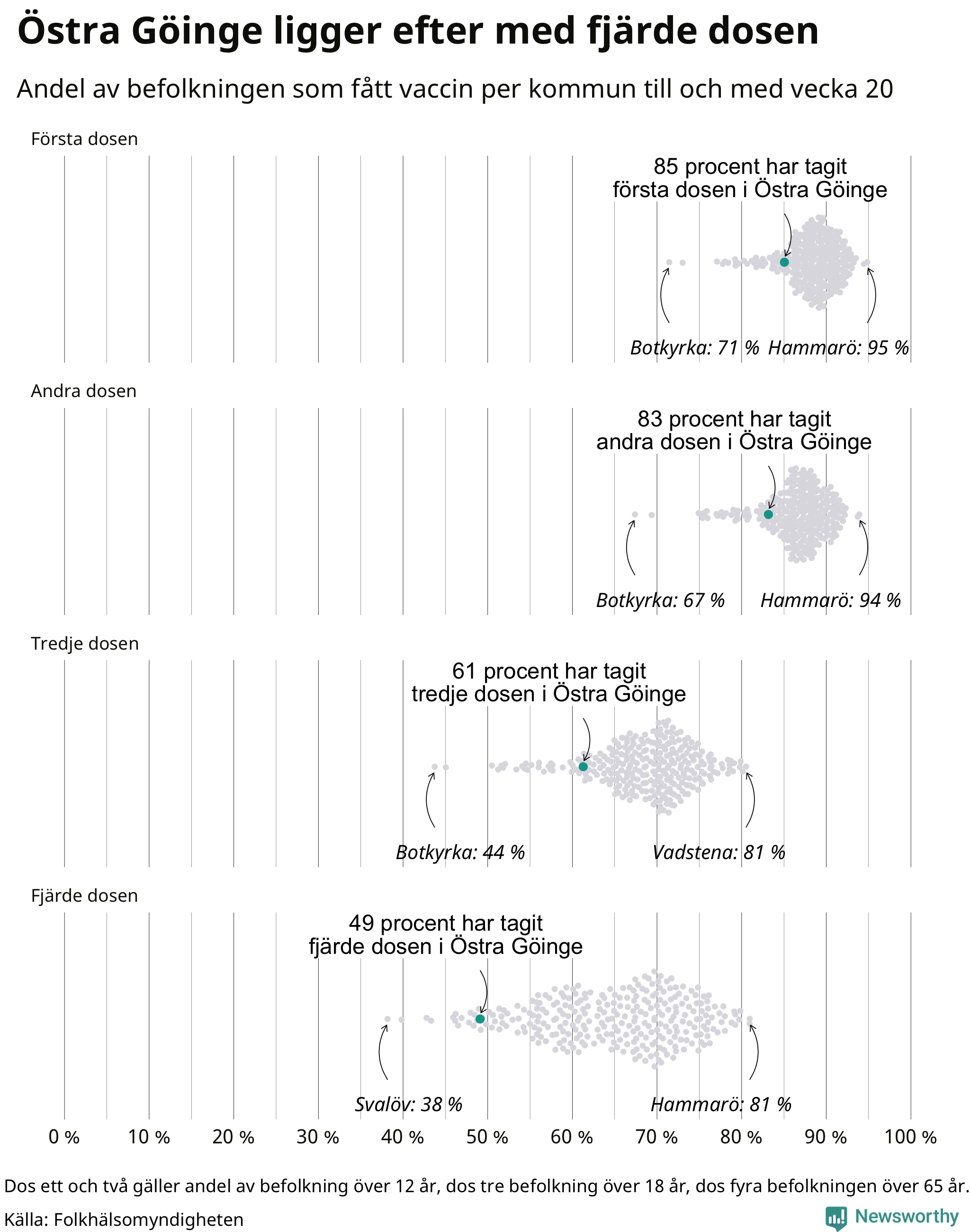 Östra Göinge ligger efter med fjärde dosen

Andel av befolkningen som fått vaccin per kommun till och med vecka 20

Första dosen

85 procent har tagit första dosen i Östra Göinge

Botkyrka: 71 % Hammarö: 95 %

Andra dosen

83 procent har tagit andra dosen i Östra Göinge

Botkyrka: 67 % Hammarö: 94 %

Tredje dosen

61 procent har tagit tredje dosen i Östra Göinge

Botkyrka: 44 % Vadstena: 81 %

Fjärde dosen

49 procent har tagit fjärde dosen i Östra Göinge

Svalöv: 38 % Hammarö: 81 %

0 % 10 % 20 % 30 % 40 % 50 % 60 % 70 % 80 % 90 % 100 %

Dos ett och två gäller andel av befolkning över 12 år, dos tre befolkning över 18 år, dos fyra befolkningen över 65 år.

Källa: Folkhälsomyndigheten

Newsworthy